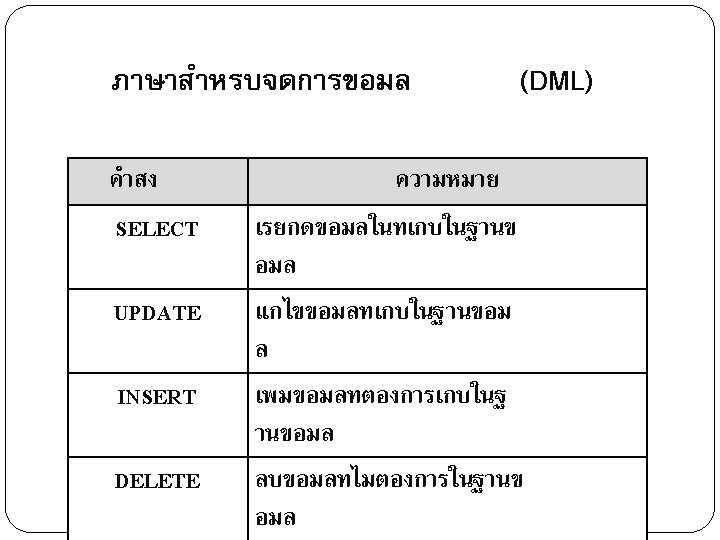 ภาษาสำหรบจดการขอมล (DML)

| คำสง | ความหมาย |
|---|---|
| SELECT | เรยกดขอมลในทเกบในฐานขอมล |
| UPDATE | แกไขขอมลทเกบในฐานขอมล |
| INSERT | เพมขอมลทตองการเกบในฐานขอมล |
| DELETE | ลบขอมลทไมตองการในฐานขอมล |